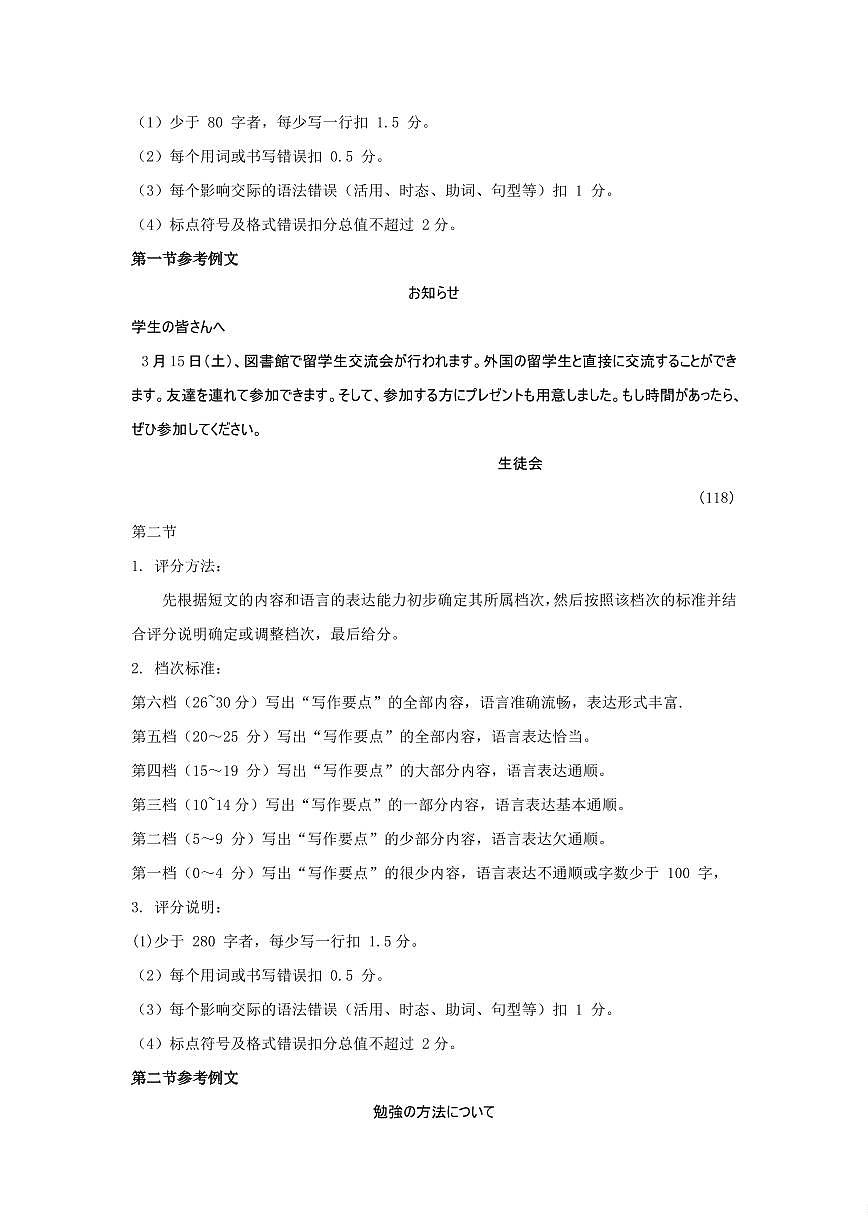 （1）少于 80 字者，每少写一行扣 1.5 分。
（2）每个用词或书写错误扣 0.5 分。
（3）每个影响交际的语法错误（活用、时态、助词、句型等）扣 1 分。
（4）标点符号及格式错误扣分总值不超过 2 分。

第一节参考例文

お知らせ

学生の皆さんへ

3 月 15 日（土）、図書館で留学生交流会が行われます。外国の留学生と直接に交流することができます。友達を連れて参加できます。そして、参加する方にプレゼントも用意しました。もし時間があったら、ぜひ参加してください。

生徒会

（118）

第二节

1. 评分方法：

先根据短文的内容和语言的表达能力初步确定其所属档次，然后按照该档次的标准并结合评分说明确定或调整档次，最后给分。

2. 档次标准：

第六档（26~30 分）写出“写作要点”的全部内容，语言准确流畅，表达形式丰富.
第五档（20～25 分）写出“写作要点”的全部内容，语言表达恰当。
第四档（15～19 分）写出“写作要点”的大部分内容，语言表达通顺。
第三档（10~14 分）写出“写作要点”的一部分内容，语言表达基本通顺。
第二档（5～9 分）写出“写作要点”的少部分内容，语言表达欠通顺。
第一档（0～4 分）写出“写作要点”的很少内容，语言表达不通顺或字数少于 100 字，

3. 评分说明：

(1)少于 280 字者，每少写一行扣 1.5 分。
（2）每个用词或书写错误扣 0.5 分。
（3）每个影响交际的语法错误（活用、时态、助词、句型等）扣 1 分。
（4）标点符号及格式错误扣分总值不超过 2 分。

第二节参考例文

勉強の方法について